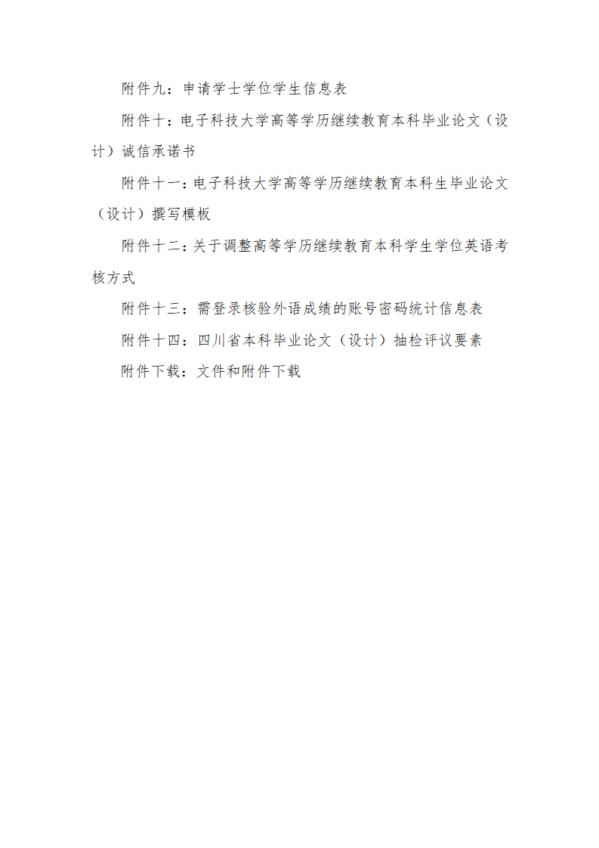 附件九：申请学士学位学生信息表

附件十：电子科技大学高等学历继续教育本科毕业论文（设计）诚信承诺书

附件十一：电子科技大学高等学历继续教育本科生毕业论文（设计）撰写模板

附件十二：关于调整高等学历继续教育本科学生学位英语考核方式

附件十三：需登录核验外语成绩的账号密码统计信息表

附件十四：四川省本科毕业论文（设计）抽检评议要素

附件下载：文件和附件下载